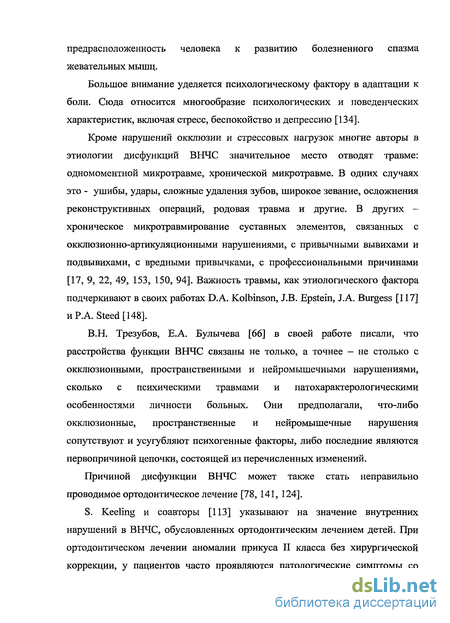 предрасположенность человека к развитию болезненного спазма жевательных мышц.

Большое внимание уделяется психологическому фактору в адаптации к боли. Сюда относится многообразие психологических и поведенческих характеристик, включая стресс, беспокойство и депрессию [134].

Кроме нарушений окклюзии и стрессовых нагрузок многие авторы в этиологии дисфункций ВНЧС значительное место отводят травме: одномоментной микротравме, хронической микротравме. В одних случаях это - ушибы, удары, сложные удаления зубов, широкое зевание, осложнения реконструктивных операций, родовая травма и другие. В других – хроническое микротравмирование суставных элементов, связанных с окклюзионно-артикуляционными нарушениями, с привычными вывихами и подвывихами, с вредными привычками, с профессиональными причинами [17, 9, 22, 49, 153, 150, 94]. Важность травмы, как этиологического фактора подчеркивают в своих работах D.A. Kolbinson, J.B. Epstein, J.A. Burgess [117] и P.A. Steed [148].

В.Н. Трезубов, Е.А. Булычева [66] в своей работе писали, что расстройства функции ВНЧС связаны не только, а точнее – не столько с окклюзионными, пространственными и нейромышечными нарушениями, сколько с психическими травмами и патохарактерологическими особенностями личности больных. Они предполагали, что-либо окклюзионные, пространственные и нейромышечные нарушения сопутствуют и усугубляют психогенные факторы, либо последние являются первопричиной цепочки, состоящей из перечисленных изменений.

Причиной дисфункции ВНЧС может также стать неправильно проводимое ортодонтическое лечение [78, 141, 124].

S. Keeling и соавторы [113] указывают на значение внутренних нарушений в ВНЧС, обусловленных ортодонтическим лечением детей. При ортодонтическом лечении аномалии прикуса II класса без хирургической коррекции, у пациентов часто проявляются патологические симптомы со

dsLib.net
библиотека диссертаций